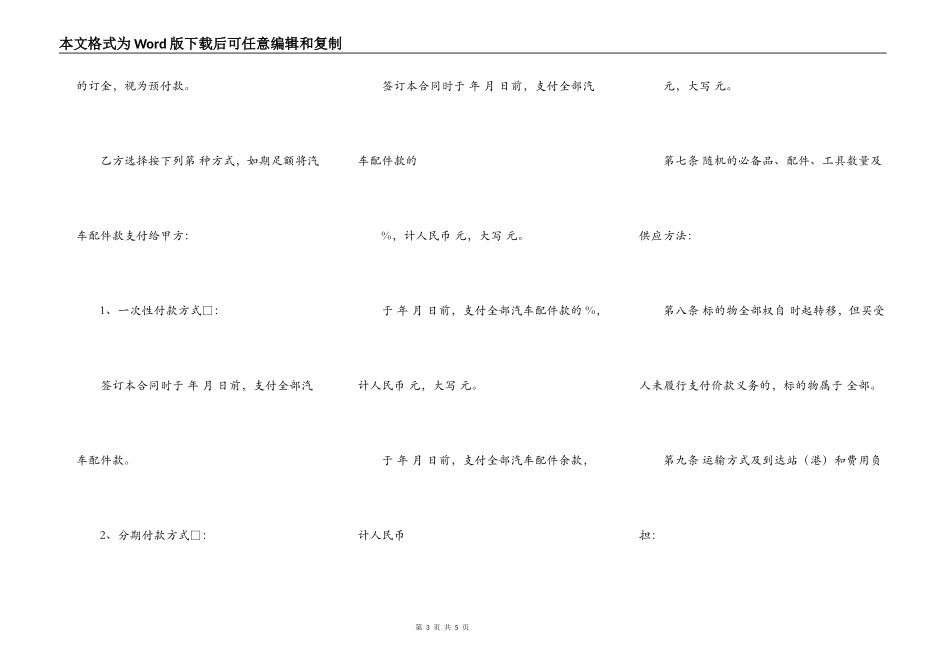 本文格式为Word版下载后可任意编辑和复制

的订金，视为预付款。

乙方选择按下列第 种方式，如期足额将汽车配件款支付给甲方：

1、一次性付款方式□：

签订本合同时于 年 月 日前，支付全部汽车配件款。

2、分期付款方式□：

签订本合同时于 年 月 日前，支付全部汽车配件款的

%，计人民币 元，大写 元。

于 年 月 日前，支付全部汽车配件款的 %，计人民币 元，大写 元。

于 年 月 日前，支付全部汽车配件余款，计人民币

元，大写 元。

第七条 随机的必备品、配件、工具数量及供应方法：

第八条 标的物全部权自 时起转移，但买受人未履行支付价款义务的，标的物属于 全部。

第九条 运输方式及到达站（港）和费用负担：

第 3 页 共 5 页